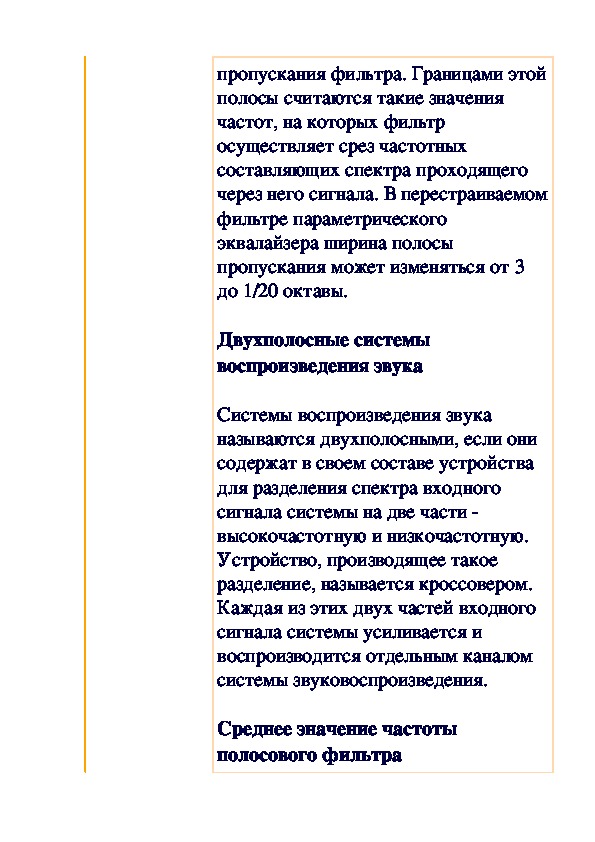 пропускания фильтра. Границами этой полосы считаются такие значения частот, на которых фильтр осуществляет срез частотных составляющих спектра проходящего через него сигнала. В перестраиваемом фильтре параметрического эквалайзера ширина полосы пропускания может изменяться от 3 до 1/20 октавы.

Двухполосные системы воспроизведения звука

Системы воспроизведения звука называются двухполосными, если они содержат в своем составе устройства для разделения спектра входного сигнала системы на две части - высокочастотную и низкочастотную. Устройство, производящее такое разделение, называется кроссовером. Каждая из этих двух частей входного сигнала системы усиливается и воспроизводится отдельным каналом системы звуковоспроизведения.

Среднее значение частоты полосового фильтра